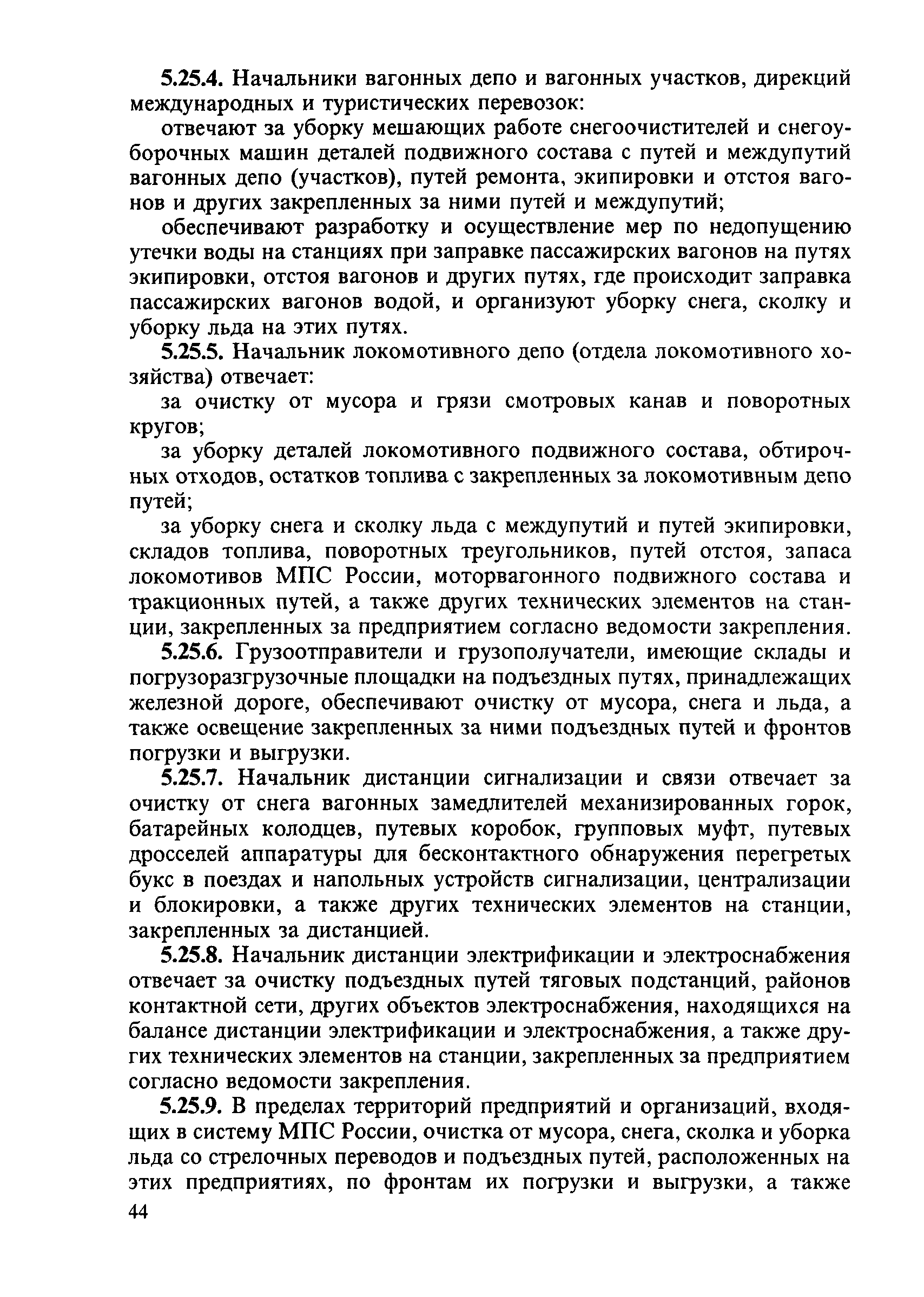 5.25.4. Начальники вагонных депо и вагонных участков, дирекций международных и туристических перевозок:

отвечают за уборку мешающих работе снегоочистителей и снегоуборочных машин деталей подвижного состава с путей и междупутий вагонных депо (участков), путей ремонта, экипировки и отстоя вагонов и других закрепленных за ними путей и междупутий;

обеспечивают разработку и осуществление мер по недопущению утечки воды на станциях при заправке пассажирских вагонов на путях экипировки, отстоя вагонов и других путях, где происходит заправка пассажирских вагонов водой, и организуют уборку снега, сколку и уборку льда на этих путях.

5.25.5. Начальник локомотивного депо (отдела локомотивного хозяйства) отвечает:

за очистку от мусора и грязи смотровых канав и поворотных кругов;

за уборку деталей локомотивного подвижного состава, обтирочных отходов, остатков топлива с закрепленных за локомотивным депо путей;

за уборку снега и сколку льда с междупутий и путей экипировки, складов топлива, поворотных треугольников, путей отстоя, запаса локомотивов МПС России, моторвагонного подвижного состава и тракционных путей, а также других технических элементов на станции, закрепленных за предприятием согласно ведомости закрепления.

5.25.6. Грузоотправители и грузополучатели, имеющие склады и погрузоразгрузочные площадки на подъездных путях, принадлежащих железной дороге, обеспечивают очистку от мусора, снега и льда, а также освещение закрепленных за ними подъездных путей и фронтов погрузки и выгрузки.

5.25.7. Начальник дистанции сигнализации и связи отвечает за очистку от снега вагонных замедлителей механизированных горок, батарейных колодцев, путевых коробок, групповых муфт, путевых дросселей аппаратуры для бесконтактного обнаружения перегретых букс в поездах и напольных устройств сигнализации, централизации и блокировки, а также других технических элементов на станции, закрепленных за дистанцией.

5.25.8. Начальник дистанции электрификации и электроснабжения отвечает за очистку подъездных путей тяговых подстанций, районов контактной сети, других объектов электроснабжения, находящихся на балансе дистанции электрификации и электроснабжения, а также других технических элементов на станции, закрепленных за предприятием согласно ведомости закрепления.

5.25.9. В пределах территорий предприятий и организаций, входящих в систему МПС России, очистка от мусора, снега, сколка и уборка льда со стрелочных переводов и подъездных путей, расположенных на этих предприятиях, по фронтам их погрузки и выгрузки, а также

44